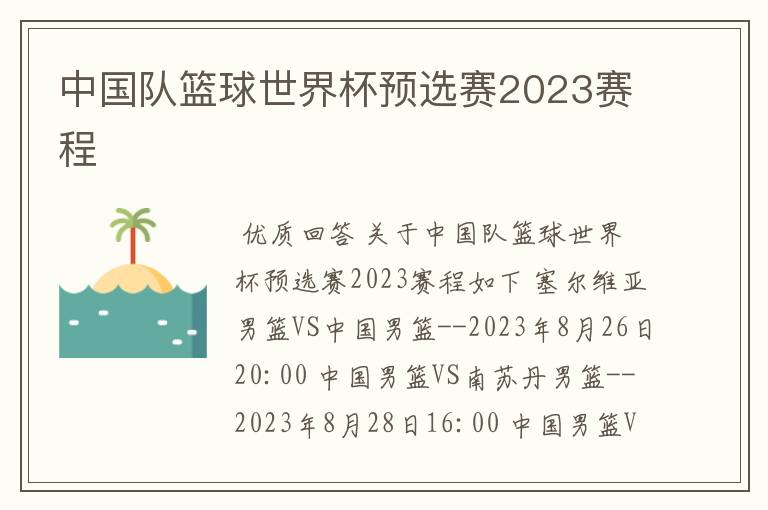 中国队篮球世界杯预选赛2023赛程

优质回答 关于中国队篮球世界杯预选赛2023赛程如下 塞尔维亚男篮VS中国男篮--2023年8月26日20:00 中国男篮VS南苏丹男篮--2023年8月28日16:00 中国男篮V